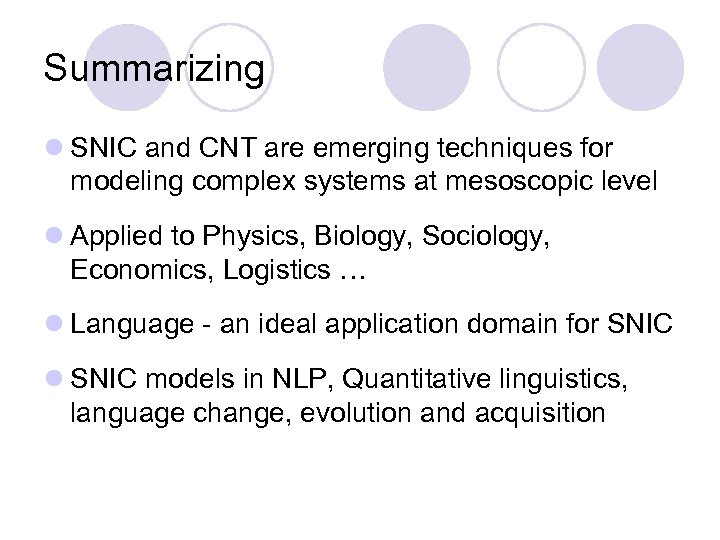 Summarizing

• SNIC and CNT are emerging techniques for modeling complex systems at mesoscopic level

• Applied to Physics, Biology, Sociology, Economics, Logistics …

• Language - an ideal application domain for SNIC

• SNIC models in NLP, Quantitative linguistics, language change, evolution and acquisition